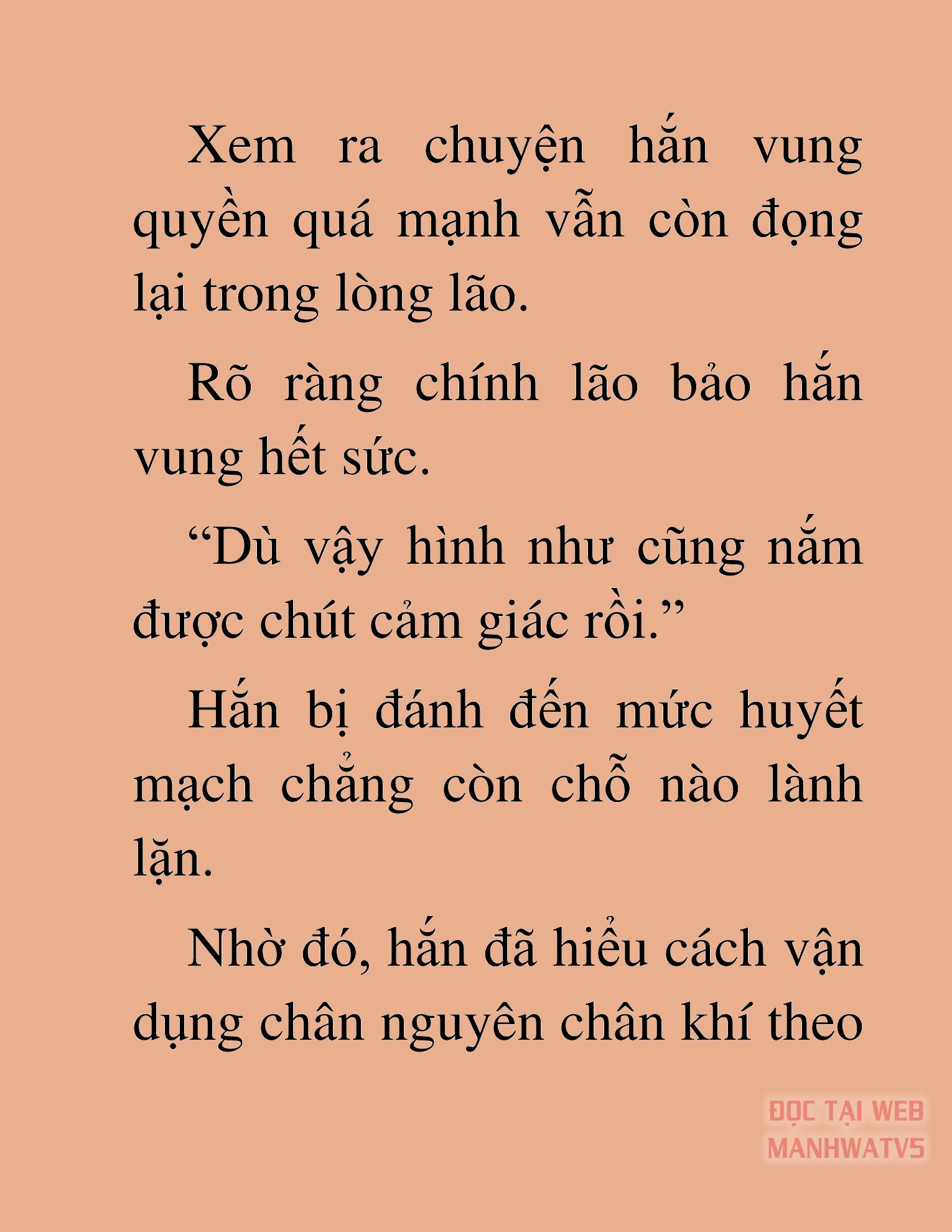 Xem ra chuyện hắn vung quyền quá mạnh vẫn còn đọng lại trong lòng lão.

Rõ ràng chính lão bảo hắn vung hết sức.

“Dù vậy hình như cũng nắm được chút cảm giác rồi.”

Hắn bị đánh đến mức huyết mạch chẳng còn chỗ nào lành lặn.

Nhờ đó, hắn đã hiểu cách vận dụng chân nguyên chân khí theo

ĐỌC TẠI WEB
MANHWATV5